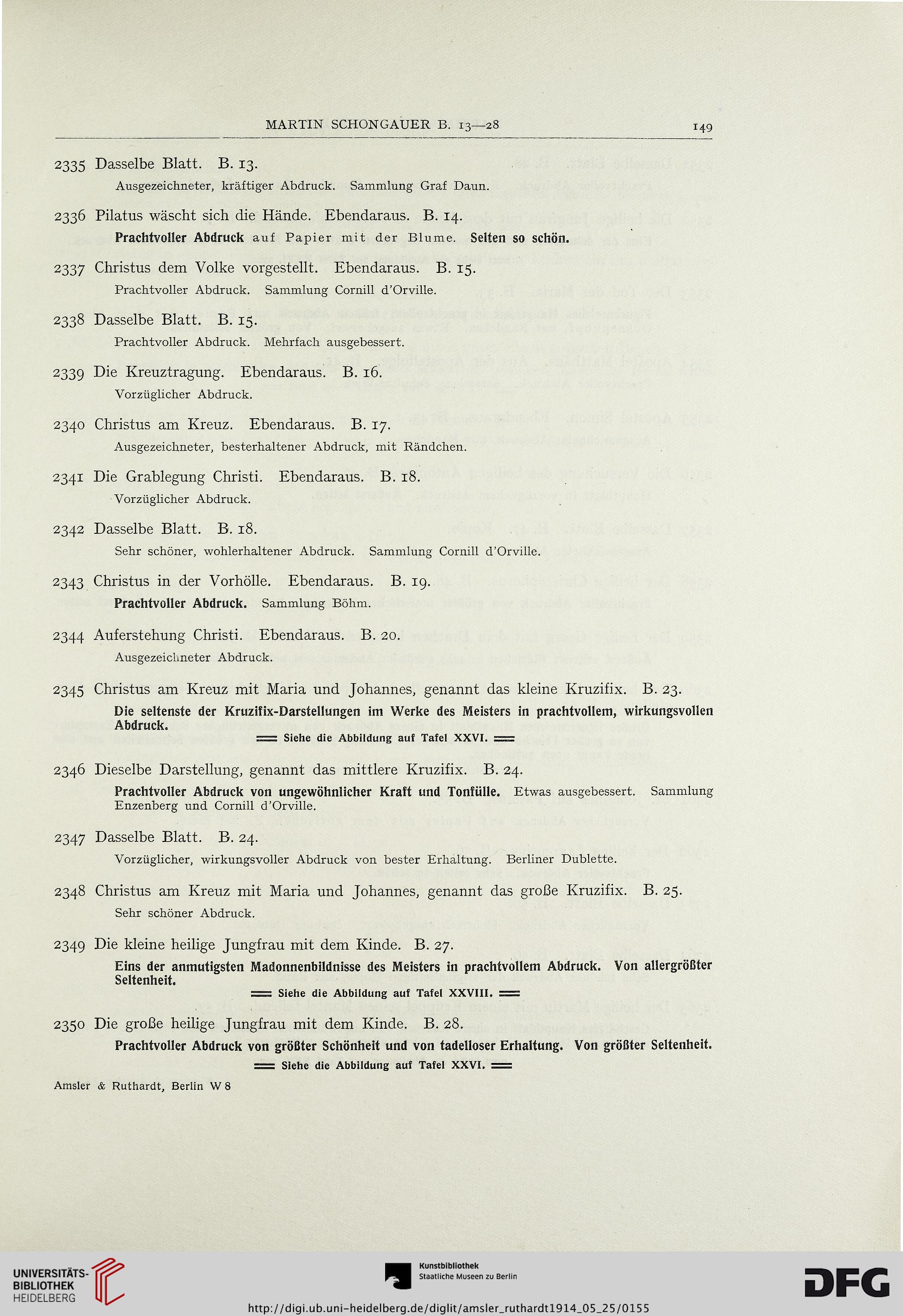 MARTIN SCHONGAUER B. 13—28 149

2335 Dasselbe Blatt. B. 13.
Ausgezeichneter, kräftiger Abdruck. Sammlung Graf Daun.

2336 Pilatus wäscht sich die Hände. Ebendaraus. B. 14.
Prachtvoller Abdruck auf Papier mit der Blume. Selten so schön.

2337 Christus dem Volke vorgestellt. Ebendaraus. B. 15.
Prachtvoller Abdruck. Sammlung Cornill d'Orville.

2338 Dasselbe Blatt. B. 15.
Prachtvoller Abdruck. Mehrfach ausgebessert.

2339 Die Kreuztragung. Ebendaraus. B. 16.
Vorzüglicher Abdruck.

2340 Christus am Kreuz. Ebendaraus. B. 17.
Ausgezeichneter, besterhaltener Abdruck, mit Rändchen.

2341 Die Grablegung Christi. Ebendaraus. B. 18.
Vorzüglicher Abdruck.

2342 Dasselbe Blatt. B. 18.
Sehr schöner, wohlerhaltener Abdruck. Sammlung Cornill d'Orville.

2343 Christus in der Vorhölle. Ebendaraus. B. 19.
Prachtvoller Abdruck. Sammlung Böhm.

2344 Auferstehung Christi. Ebendaraus. B. 20.
Ausgezeichneter Abdruck.

2345 Christus am Kreuz mit Maria und Johannes, genannt das kleine Kruzifix. B. 23.
Die seltenste der Kruzifix-Darstellungen im Werke des Meisters in prachtvollem, wirkungsvollen Abdruck.
Siehe die Abbildung auf Tafel XXVI.

2346 Dieselbe Darstellung, genannt das mittlere Kruzifix. B. 24.
Prachtvoller Abdruck von ungewöhnlicher Kraft und Tonfülle. Etwas ausgebessert. Sammlung Enzenberg und Cornill d'Orville.

2347 Dasselbe Blatt. B. 24.
Vorzüglicher, wirkungsvoller Abdruck von bester Erhaltung. Berliner Dublette.

2348 Christus am Kreuz mit Maria und Johannes, genannt das große Kruzifix. B. 25.
Sehr schöner Abdruck.

2349 Die kleine heilige Jungfrau mit dem Kinde. B. 27.
Eins der anmutigsten Madonnenbildnisse des Meisters in prachtvollem Abdruck. Von allergrößter Seltenheit.
Siehe die Abbildung auf Tafel XXVIII.

2350 Die große heilige Jungfrau mit dem Kinde. B. 28.
Prachtvoller Abdruck von größter Schönheit und von tadelloser Erhaltung. Von größter Seltenheit.
Siehe die Abbildung auf Tafel XXVI.

Amsler & Ruthardt, Berlin W 8

UNIVERSITÄTS-BIBLIOTHEK HEIDELBERG
Kunstbibliothek Staatliche Museen zu Berlin
DFG
http://digi.ub.uni-heidelberg.de/diglit/amsler_ruthardt1914_05_25/0155